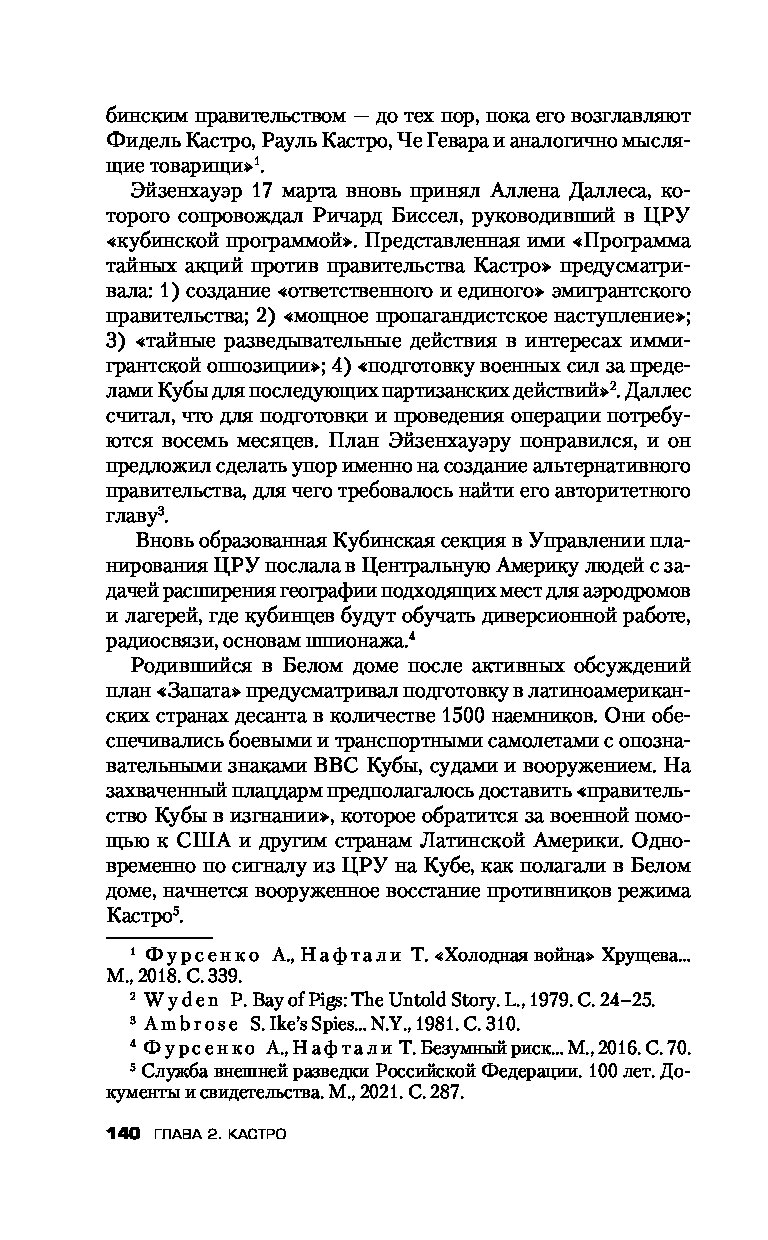 бинским правительством — до тех пор, пока его возглавляют Фидель Кастро, Рауль Кастро, Че Гевара и аналогично мыслящие товарищи»$^1$.

Эйзенхауэр 17 марта вновь принял Аллена Даллеса, которого сопровождал Ричард Биссел, руководивший в ЦРУ «кубинской программой». Представленная ими «Программа тайных акций против правительства Кастро» предусматривала: 1) создание «ответственного и единого» эмигрантского правительства; 2) «мощное пропагандистское наступление»; 3) «тайные разведывательные действия в интересах иммигрантской оппозиции»; 4) «подготовку военных сил за пределами Кубы для последующих партизанских действий»$^2$. Даллес считал, что для подготовки и проведения операции потребуются восемь месяцев. План Эйзенхауэру понравился, и он предложил сделать упор именно на создание альтернативного правительства, для чего требовалось найти его авторитетного главу$^3$.

Вновь образованная Кубинская секция в Управлении планирования ЦРУ послала в Центральную Америку людей с задачей расширения географии подходящих мест для аэродромов и лагерей, где кубинцев будут обучать диверсионной работе, радиосвязи, основам шпионажа.$^4$

Родившийся в Белом доме после активных обсуждений план «Запата» предусматривал подготовку в латиноамериканских странах десанта в количестве 1500 наемников. Они обеспечивались боевыми и транспортными самолетами с опознавательными знаками ВВС Кубы, судами и вооружением. На захваченный плацдарм предполагалось доставить «правительство Кубы в изгнании», которое обратится за военной помощью к США и другим странам Латинской Америки. Одновременно по сигналу из ЦРУ на Кубе, как полагали в Белом доме, начнется вооруженное восстание противников режима Кастро$^5$.

$^1$ Фурсенко А., Нафтали Т. «Холодная война» Хрущева... М., 2018. С. 339.

$^2$ Wyden P. Bay of Pigs: The Untold Story. L., 1979. С. 24–25.

$^3$ Ambrose S. Ike's Spies... N.Y., 1981. С. 310.

$^4$ Фурсенко А., Нафтали Т. Безумный риск... М., 2016. С. 70.

$^5$ Служба внешней разведки Российской Федерации. 100 лет. Документы и свидетельства. М., 2021. С. 287.

140 ГЛАВА 2. КАСТРО